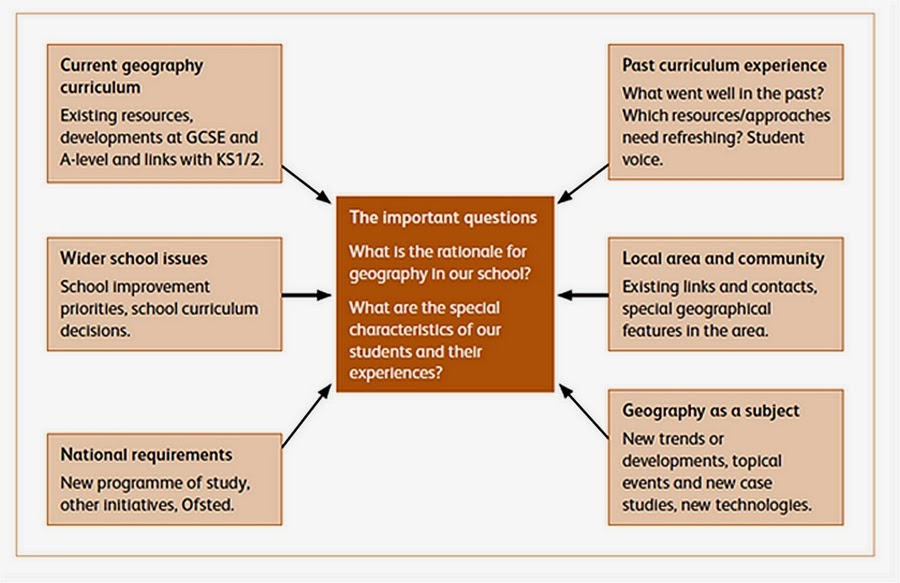 Current geography curriculum
Existing resources, developments at GCSE and A-level and links with KS1/2.

Wider school issues
School improvement priorities, school curriculum decisions.

National requirements
New programme of study, other initiatives, Ofsted.

The important questions
What is the rationale for geography in our school?
What are the special characteristics of our students and their experiences?

Past curriculum experience
What went well in the past? Which resources/approaches need refreshing? Student voice.

Local area and community
Existing links and contacts, special geographical features in the area.

Geography as a subject
New trends or developments, topical events and new case studies, new technologies.